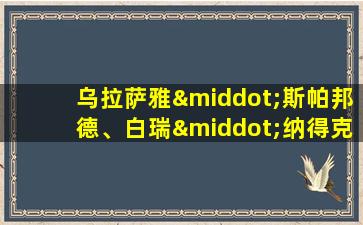 乌拉萨雅&middot;斯帕邦德、白瑞&middot;纳得克